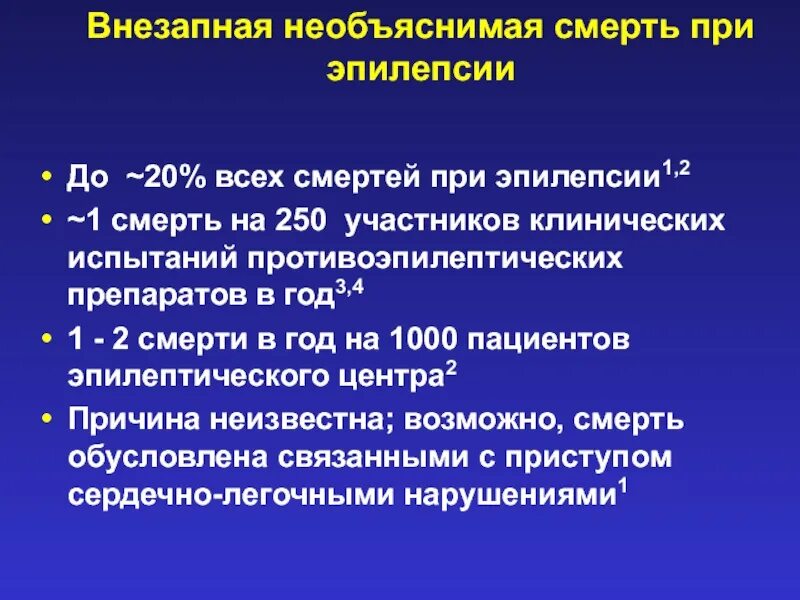 Внезапная необъяснимая смерть при эпилепсии

• До ~20% всех смертей при эпилепсии$^{1,2}$
• ~1 смерть на 250 участников клинических испытаний противоэпилептических препаратов в год$^{3,4}$
• 1 - 2 смерти в год на 1000 пациентов эпилептического центра$^{2}$
• Причина неизвестна; возможно, смерть обусловлена связанными с приступом сердечно-легочными нарушениями$^{1}$